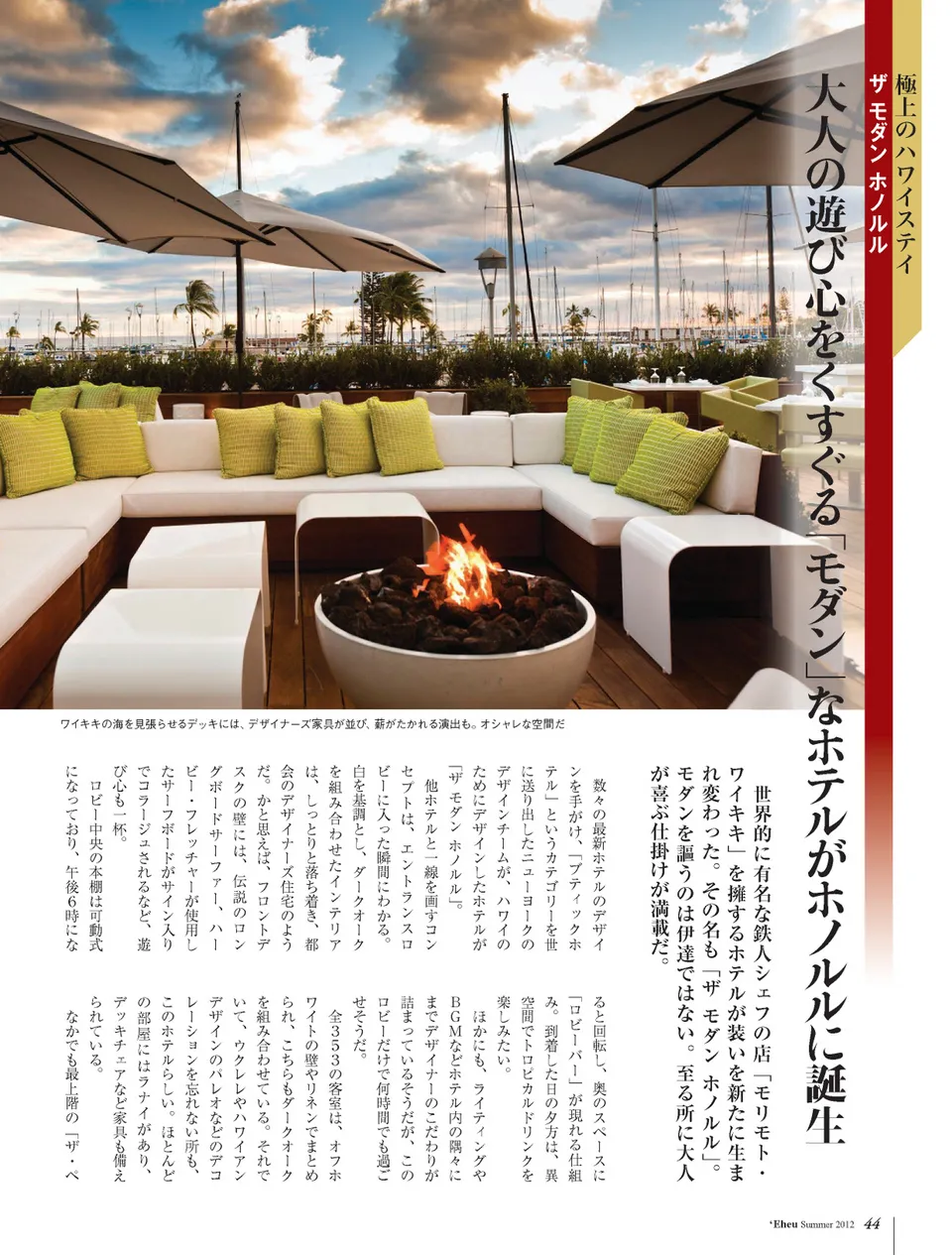 極上のハワイステイ
ザ モダン ホノルル

大人の遊び心をくすぐる「モダン」なホテルがホノルルに誕生

ワイキキの海を見張らせるデッキには、デザイナーズ家具が並び、薪がたかれる演出も。オシャレな空間だ

世界的に有名な鉄人シェフの店「モリモト・ワイキキ」を擁するホテルが装いを新たに生まれ変わった。その名も「ザ モダン ホノルル」。モダンを謳うのは伊達ではない。至る所に大人が喜ぶ仕掛けが満載だ。

数々の最新ホテルのデザインを手がけ、「ブティックホテル」というカテゴリーを世に送り出したニューヨークのデザインチームが、ハワイのためにデザインしたホテルが「ザ モダン ホノルル」。

他ホテルと一線を画すコンセプトは、エントランスロビーに入った瞬間にわかる。白を基調とし、ダークオークを組み合わせたインテリアは、しっとりと落ち着き、都会のデザイナーズ住宅のようだ。かと思えば、フロントデスクの壁には、伝説のロングボードサーファー、ハービー・フレッチャーが使用したサーフボードがサイン入りでコラージュされるなど、遊び心も一杯。

ロビー中央の本棚は可動式になっており、午後6時になると回転し、奥のスペースに「ロビーバー」が現れる仕組み。到着した日の夕方は、異空間でトロピカルドリンクを楽しみたい。

ほかにも、ライティングやBGMなどホテル内の隅々にまでデザイナーのこだわりが詰まっているそうだが、このロビーだけで何時間でも過ごせそうだ。

全353の客室は、オフホワイトの壁やリネンでまとめられ、こちらもダークオークを組み合わせている。それでいて、ウクレレやハワイアンデザインのパレオなどのデコレーションを忘れない所も、このホテルらしい。ほとんどの部屋にはラナイがあり、デッキチェアなど家具も備えられている。

なかでも最上階の「ザ・ペ

'Eheu Summer 2012 44